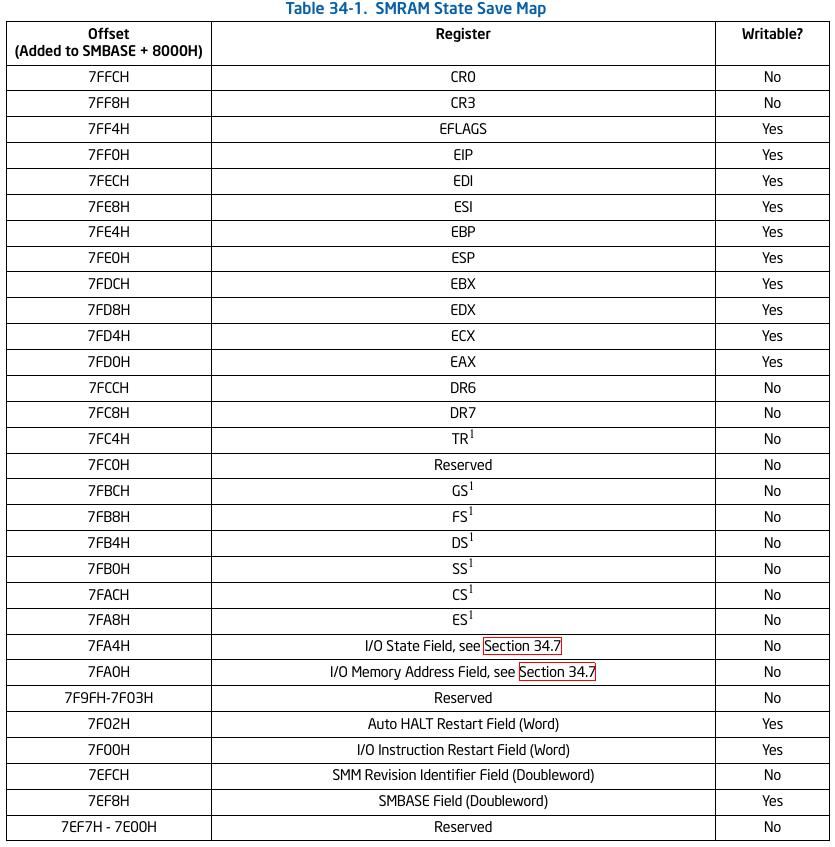 Table 34-1. SMRAM State Save Map

| Offset (Added to SMBASE + 8000H) | Register | Writable? |
|---|---|---|
| 7FFCH | CR0 | No |
| 7FF8H | CR3 | No |
| 7FF4H | EFLAGS | Yes |
| 7FF0H | EIP | Yes |
| 7FECH | EDI | Yes |
| 7FE8H | ESI | Yes |
| 7FE4H | EBP | Yes |
| 7FE0H | ESP | Yes |
| 7FDCH | EBX | Yes |
| 7FD8H | EDX | Yes |
| 7FD4H | ECX | Yes |
| 7FD0H | EAX | Yes |
| 7FCCH | DR6 | No |
| 7FC8H | DR7 | No |
| 7FC4H | TR$^1$ | No |
| 7FC0H | Reserved | No |
| 7FBCH | GS$^1$ | No |
| 7FB8H | FS$^1$ | No |
| 7FB4H | DS$^1$ | No |
| 7FB0H | SS$^1$ | No |
| 7FACH | CS$^1$ | No |
| 7FA8H | ES$^1$ | No |
| 7FA4H | I/O State Field, see Section 34.7 | No |
| 7FA0H | I/O Memory Address Field, see Section 34.7 | No |
| 7F9FH-7F03H | Reserved | No |
| 7F02H | Auto HALT Restart Field (Word) | Yes |
| 7F00H | I/O Instruction Restart Field (Word) | Yes |
| 7EFCH | SMM Revision Identifier Field (Doubleword) | No |
| 7EF8H | SMBASE Field (Doubleword) | Yes |
| 7EF7H - 7E00H | Reserved | No |